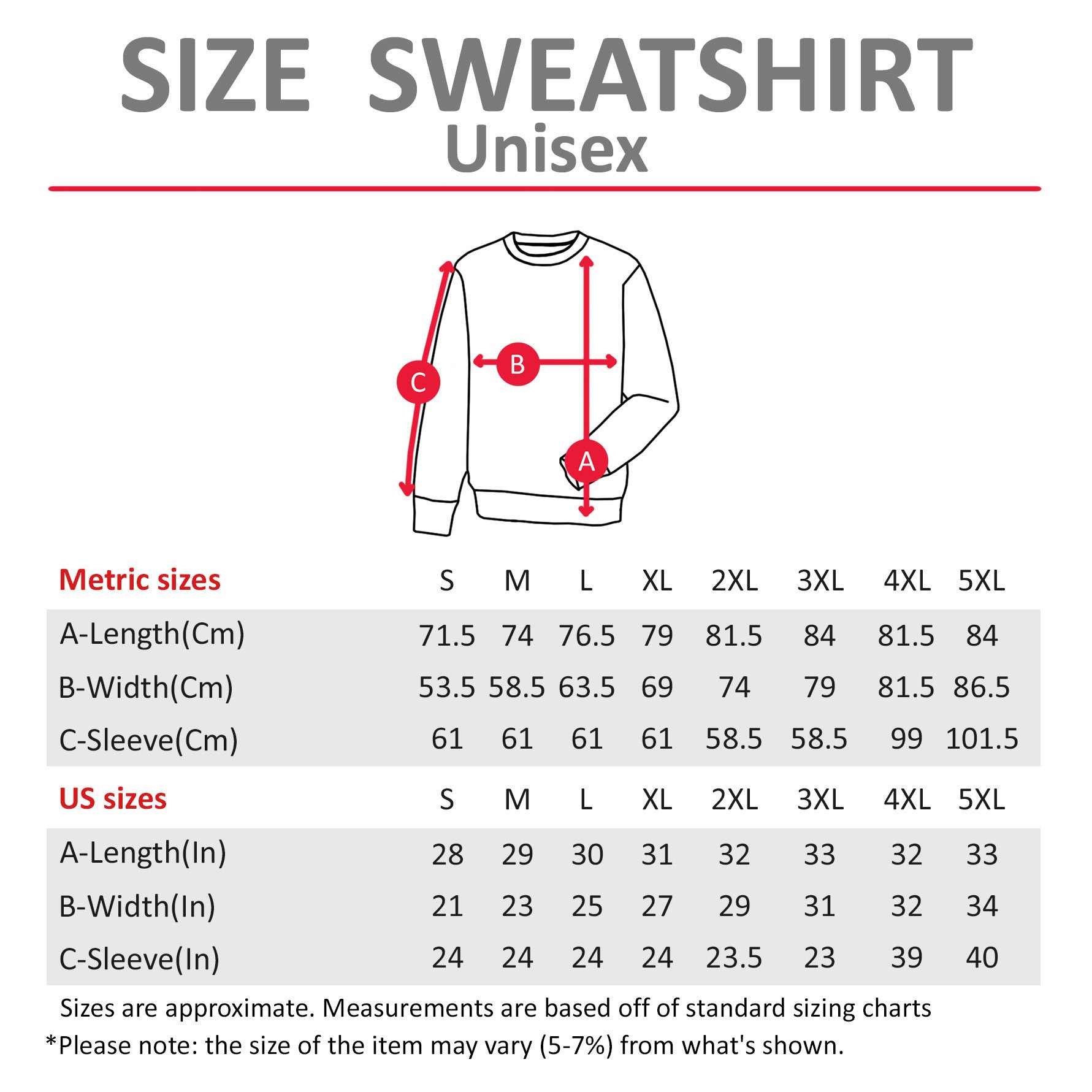 SIZE SWEATSHIRT
Unisex

C
B
A

| Metric sizes | S | M | L | XL | 2XL | 3XL | 4XL | 5XL |
|---|---|---|---|---|---|---|---|---|
| A-Length(Cm) | 71.5 | 74 | 76.5 | 79 | 81.5 | 84 | 81.5 | 84 |
| B-Width(Cm) | 53.5 | 58.5 | 63.5 | 69 | 74 | 79 | 81.5 | 86.5 |
| C-Sleeve(Cm) | 61 | 61 | 61 | 61 | 58.5 | 58.5 | 99 | 101.5 |

| US sizes | S | M | L | XL | 2XL | 3XL | 4XL | 5XL |
|---|---|---|---|---|---|---|---|---|
| A-Length(In) | 28 | 29 | 30 | 31 | 32 | 33 | 32 | 33 |
| B-Width(In) | 21 | 23 | 25 | 27 | 29 | 31 | 32 | 34 |
| C-Sleeve(In) | 24 | 24 | 24 | 24 | 23.5 | 23 | 39 | 40 |

Sizes are approximate. Measurements are based off of standard sizing charts
*Please note: the size of the item may vary (5-7%) from what's shown.